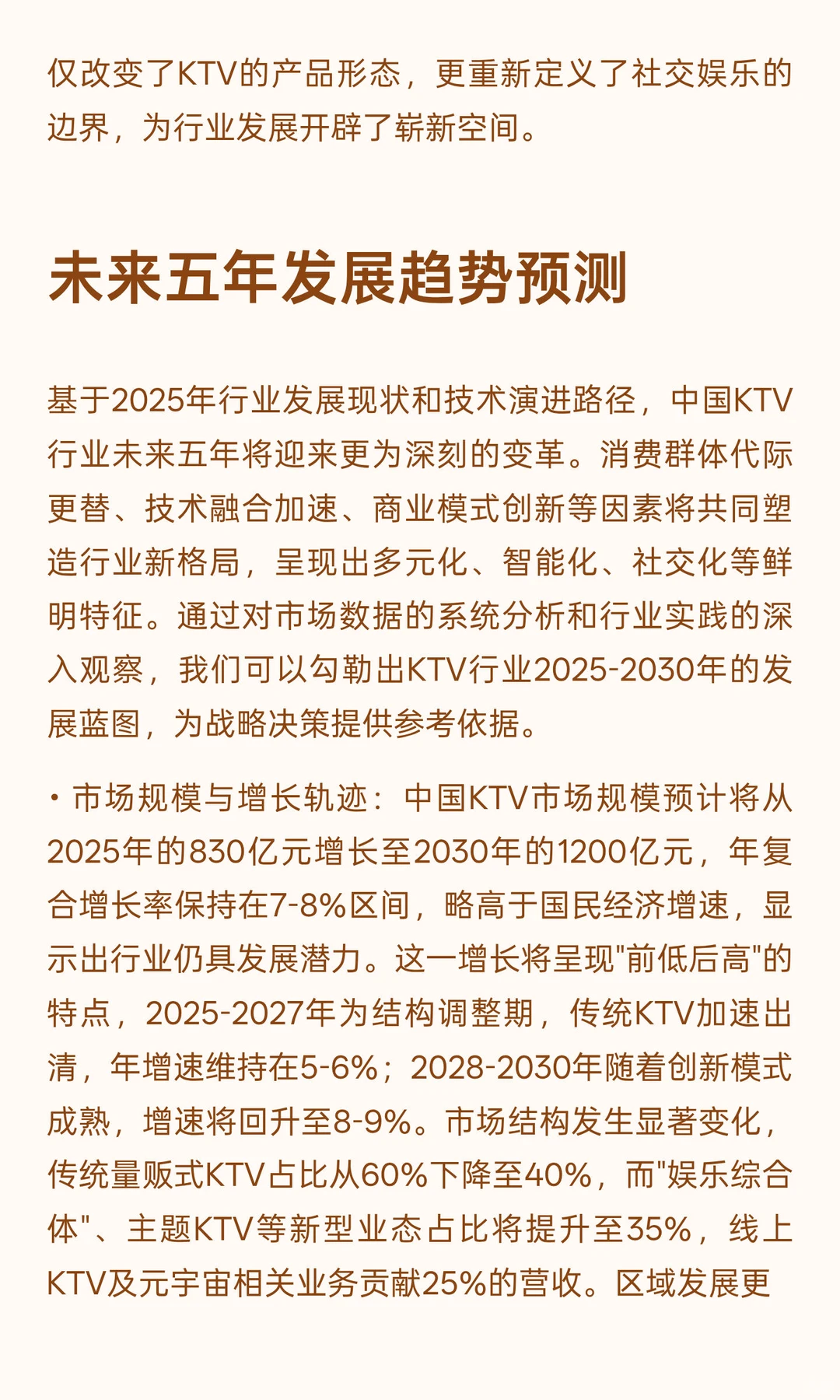 仅改变了KTV的产品形态，更重新定义了社交娱乐的边界，为行业发展开辟了崭新空间。

未来五年发展趋势预测

基于2025年行业发展现状和技术演进路径，中国KTV行业未来五年将迎来更为深刻的变革。消费群体代际更替、技术融合加速、商业模式创新等因素将共同塑造行业新格局，呈现出多元化、智能化、社交化等鲜明特征。通过对市场数据的系统分析和行业实践的深入观察，我们可以勾勒出KTV行业2025-2030年的发展蓝图，为战略决策提供参考依据。

• 市场规模与增长轨迹：中国KTV市场规模预计将从2025年的830亿元增长至2030年的1200亿元，年复合增长率保持在7-8%区间，略高于国民经济增速，显示出行业仍具发展潜力。这一增长将呈现"前低后高"的特点，2025-2027年为结构调整期，传统KTV加速出清，年增速维持在5-6%；2028-2030年随着创新模式成熟，增速将回升至8-9%。市场结构发生显著变化，传统量贩式KTV占比从60%下降至40%，而"娱乐综合体"、主题KTV等新型业态占比将提升至35%，线上KTV及元宇宙相关业务贡献25%的营收。区域发展更